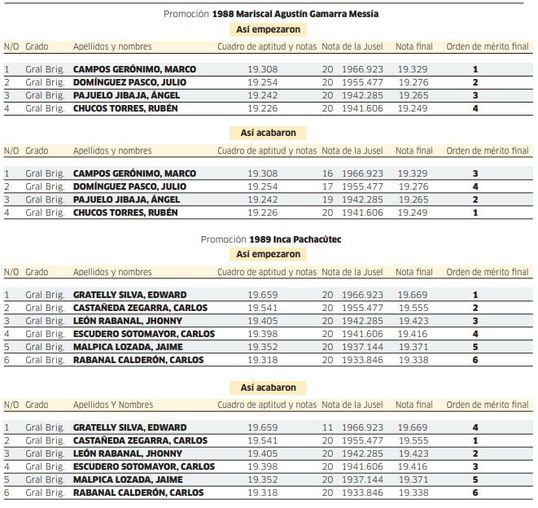 Promoción **1988 Mariscal Agustín Gamarra Messía**

Así empezaron

| N/O | Grado | Apellidos y nombres | Cuadro de aptitud y notas | Nota de la Jusel | | Nota final | Orden de mérito final |
|---|---|---|---|---|---|---|---|
| 1 | Gral Brig. | CAMPOS GERÓNIMO, MARCO | 19.308 | 20 | 1966.923 | 19.329 | 1 |
| 2 | Gral Brig. | DOMÍNGUEZ PASCO, JULIO | 19.254 | 20 | 1955.477 | 19.276 | 2 |
| 3 | Gral Brig. | PAJUELO JIBAJA, ÁNGEL | 19.242 | 20 | 1942.285 | 19.265 | 3 |
| 4 | Gral Brig. | CHUCOS TORRES, RUBÉN | 19.226 | 20 | 1941.606 | 19.249 | 4 |

Así acabaron

| N/O | Grado | Apellidos y nombres | Cuadro de aptitud y notas | Nota de la Jusel | | Nota final | Orden de mérito final |
|---|---|---|---|---|---|---|---|
| 1 | Gral Brig. | CAMPOS GERÓNIMO, MARCO | 19.308 | 16 | 1966.923 | 19.329 | 3 |
| 2 | Gral Brig. | DOMÍNGUEZ PASCO, JULIO | 19.254 | 17 | 1955.477 | 19.276 | 4 |
| 3 | Gral Brig. | PAJUELO JIBAJA, ÁNGEL | 19.242 | 19 | 1942.285 | 19.265 | 2 |
| 4 | Gral Brig. | CHUCOS TORRES, RUBÉN | 19.226 | 20 | 1941.606 | 19.249 | 1 |

Promoción **1989 Inca Pachacútec**

Así empezaron

| N/O | Grado | Apellidos y nombres | Cuadro de aptitud y notas | Nota de la Jusel | | Nota final | Orden de mérito final |
|---|---|---|---|---|---|---|---|
| 1 | Gral Brig. | GRATELLY SILVA, EDWARD | 19.659 | 20 | 1966.923 | 19.669 | 1 |
| 2 | Gral Brig. | CASTAÑEDA ZEGARRA, CARLOS | 19.541 | 20 | 1955.477 | 19.555 | 2 |
| 3 | Gral Brig. | LEÓN RABANAL, JHONNY | 19.405 | 20 | 1942.285 | 19.423 | 3 |
| 4 | Gral Brig. | ESCUDERO SOTOMAYOR, CARLOS | 19.398 | 20 | 1941.606 | 19.416 | 4 |
| 5 | Gral Brig. | MALPICA LOZADA, JAIME | 19.352 | 20 | 1937.144 | 19.371 | 5 |
| 6 | Gral Brig. | RABANAL CALDERÓN, CARLOS | 19.318 | 20 | 1933.846 | 19.338 | 6 |

Así acabaron

| N/O | Grado | Apellidos Y Nombres | Cuadro de aptitud y notas | Nota de la Jusel | | Nota final | Orden de mérito final |
|---|---|---|---|---|---|---|---|
| 1 | Gral Brig. | GRATELLY SILVA, EDWARD | 19.659 | 11 | 1966.923 | 19.669 | 4 |
| 2 | Gral Brig. | CASTAÑEDA ZEGARRA, CARLOS | 19.541 | 20 | 1955.477 | 19.555 | 1 |
| 3 | Gral Brig. | LEÓN RABANAL, JHONNY | 19.405 | 20 | 1942.285 | 19.423 | 2 |
| 4 | Gral Brig. | ESCUDERO SOTOMAYOR, CARLOS | 19.398 | 20 | 1941.606 | 19.416 | 3 |
| 5 | Gral Brig. | MALPICA LOZADA, JAIME | 19.352 | 20 | 1937.144 | 19.371 | 5 |
| 6 | Gral Brig. | RABANAL CALDERÓN, CARLOS | 19.318 | 20 | 1933.846 | 19.338 | 6 |